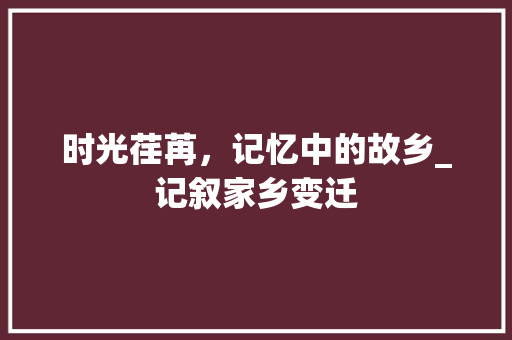 时光荏苒，记忆中的故乡_记叙家乡变迁